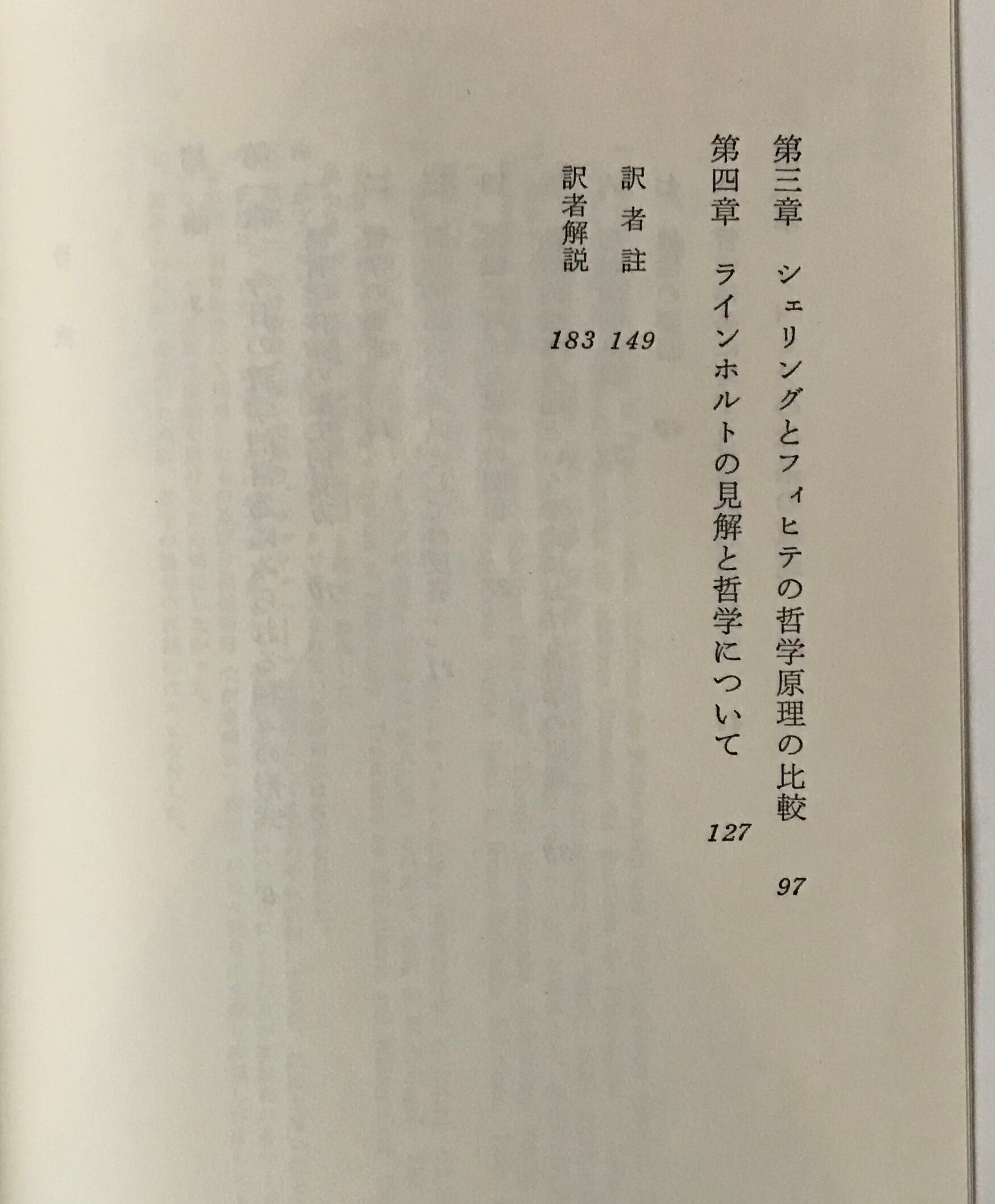 第三章 シェリングとフィヒテの哲学原理の比較 97

第四章 ラインホルトの見解と哲学について 127

訳者註 149

訳者解説 183